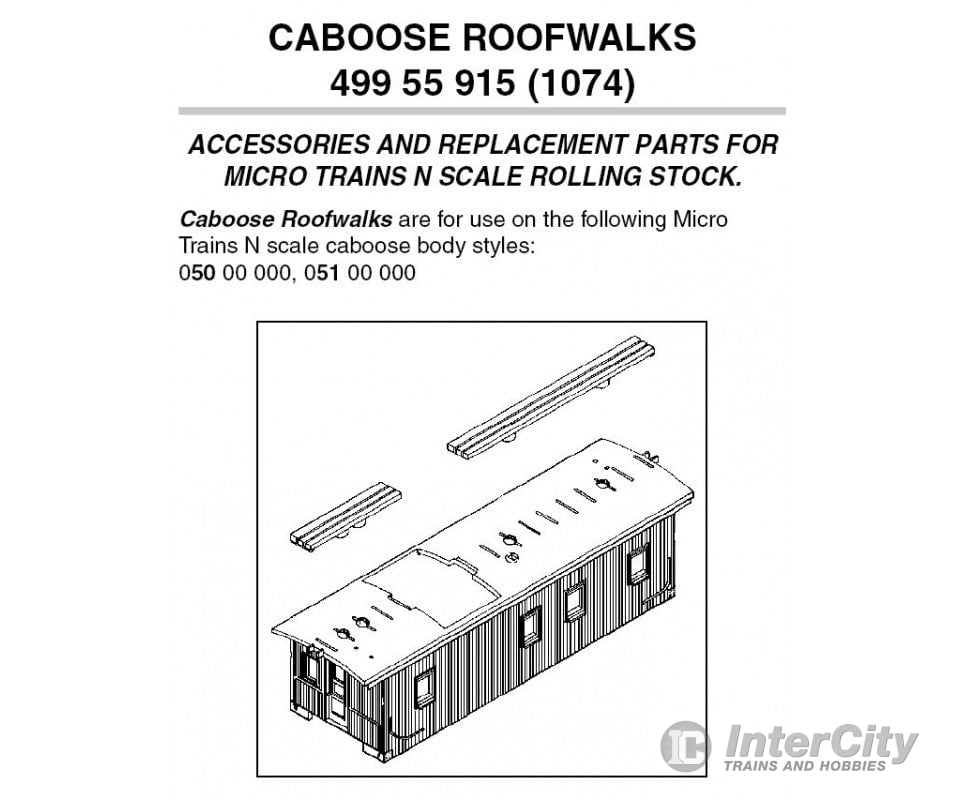 CABOOSE ROOFWALKS
499 55 915 (1074)

ACCESSORIES AND REPLACEMENT PARTS FOR MICRO TRAINS N SCALE ROLLING STOCK.

Caboose Roofwalks are for use on the following Micro Trains N scale caboose body styles:
050 00 000, 051 00 000

InterCity
TRAINS AND HOBBIES